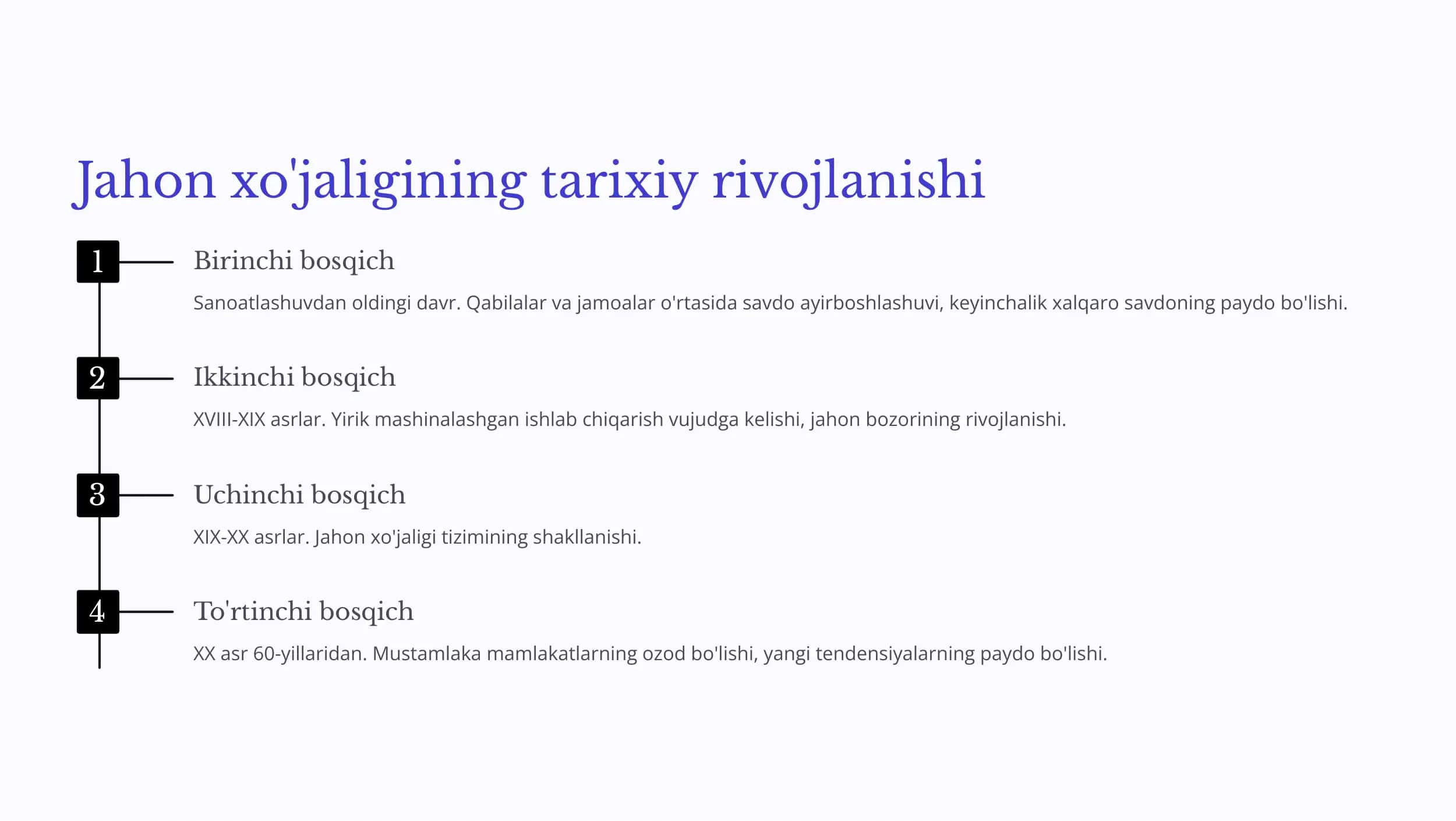 Jahon xo'jaligining tarixiy rivojlanishi

1

Birinchi bosqich

Sanoatlashuvdan oldingi davr. Qabilalar va jamoalar o'rtasida savdo ayirboshlashuvi, keyinchalik xalqaro savdoning paydo bo'lishi.

2

Ikkinchi bosqich

XVIII-XIX asrlar. Yirik mashinalashgan ishlab chiqarish vujudga kelishi, jahon bozorining rivojlanishi.

3

Uchinchi bosqich

XIX-XX asrlar. Jahon xo'jaligi tizimining shakllanishi.

4

To'rtinchi bosqich

XX asr 60-yillaridan. Mustamlaka mamlakatlarning ozod bo'lishi, yangi tendensiyalarning paydo bo'lishi.